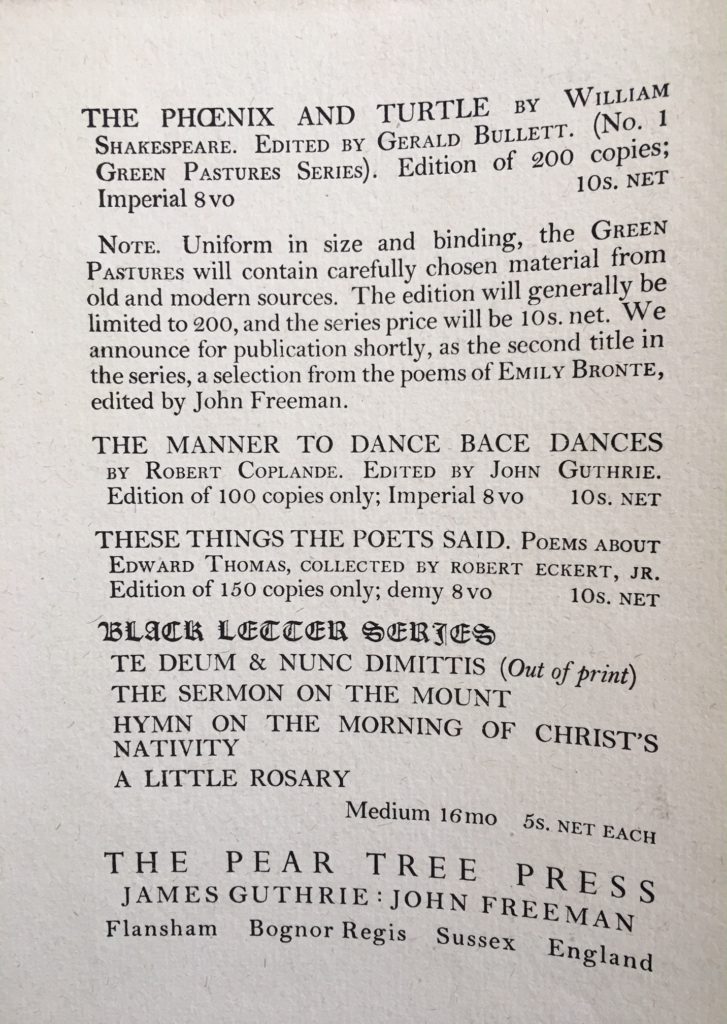 THE PHŒNIX AND TURTLE BY WILLIAM SHAKESPEARE. EDITED BY GERALD BULLETT. (No. 1 GREEN PASTURES SERIES). Edition of 200 copies; Imperial 8vo 10s. NET

NOTE. Uniform in size and binding, the GREEN PASTURES will contain carefully chosen material from old and modern sources. The edition will generally be limited to 200, and the series price will be 10s. net. We announce for publication shortly, as the second title in the series, a selection from the poems of EMILY BRONTE, edited by John Freeman.

THE MANNER TO DANCE BACE DANCES BY ROBERT COPLANDE. EDITED BY JOHN GUTHRIE. Edition of 100 copies only; Imperial 8vo 10s. NET

THESE THINGS THE POETS SAID. POEMS ABOUT EDWARD THOMAS, COLLECTED BY ROBERT ECKERT, JR. Edition of 150 copies only; demy 8vo 10s. NET

BLACK LETTER SERIES

TE DEUM & NUNC DIMITTIS (Out of print)

THE SERMON ON THE MOUNT

HYMN ON THE MORNING OF CHRIST'S NATIVITY

A LITTLE ROSARY

Medium 16mo 5s. NET EACH

THE PEAR TREE PRESS
JAMES GUTHRIE : JOHN FREEMAN
Flansham Bognor Regis Sussex England